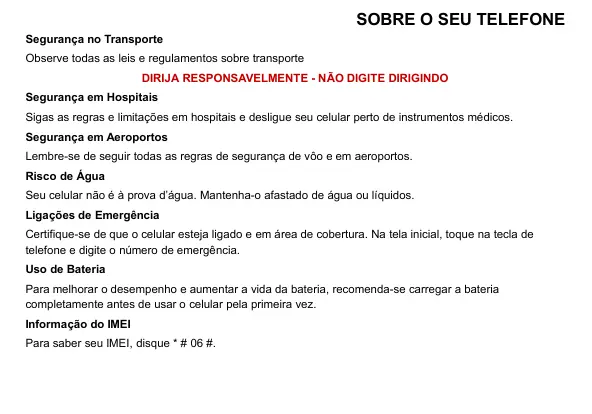 SOBRE O SEU TELEFONE

Segurança no Transporte

Observe todas as leis e regulamentos sobre transporte

DIRIJA RESPONSAVELMENTE - NÃO DIGITE DIRIGINDO

Segurança em Hospitais

Sigas as regras e limitações em hospitais e desligue seu celular perto de instrumentos médicos.

Segurança em Aeroportos

Lembre-se de seguir todas as regras de segurança de vôo e em aeroportos.

Risco de Água

Seu celular não é à prova d'água. Mantenha-o afastado de água ou líquidos.

Ligações de Emergência

Certifique-se de que o celular esteja ligado e em área de cobertura. Na tela inicial, toque na tecla de telefone e digite o número de emergência.

Uso de Bateria

Para melhorar o desempenho e aumentar a vida da bateria, recomenda-se carregar a bateria completamente antes de usar o celular pela primeira vez.

Informação do IMEI

Para saber seu IMEI, disque * # 06 #.